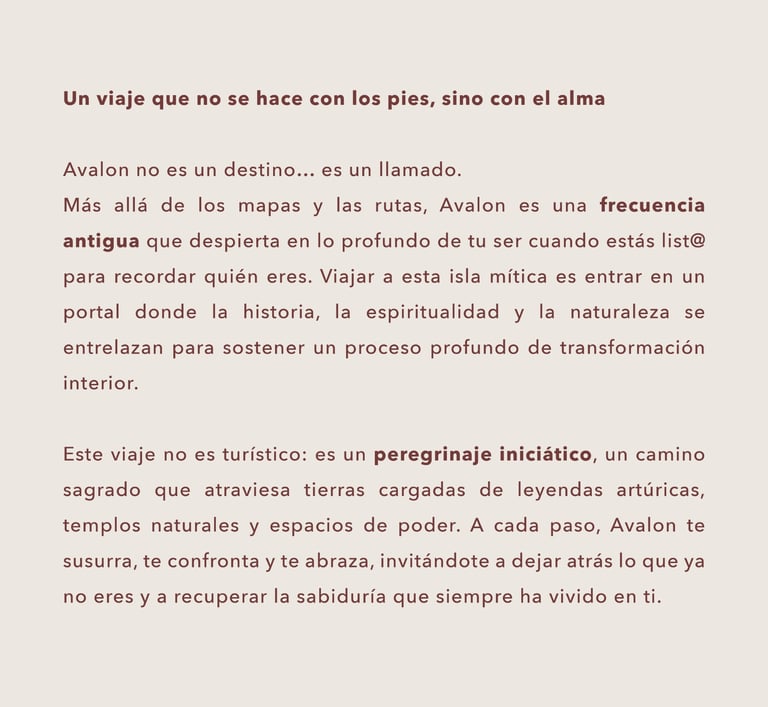 Un viaje que no se hace con los pies, sino con el alma

Avalon no es un destino… es un llamado.
Más allá de los mapas y las rutas, Avalon es una frecuencia antigua que despierta en lo profundo de tu ser cuando estás list@ para recordar quién eres. Viajar a esta isla mítica es entrar en un portal donde la historia, la espiritualidad y la naturaleza se entrelazan para sostener un proceso profundo de transformación interior.

Este viaje no es turístico: es un peregrinaje iniciático, un camino sagrado que atraviesa tierras cargadas de leyendas artúricas, templos naturales y espacios de poder. A cada paso, Avalon te susurra, te confronta y te abraza, invitándote a dejar atrás lo que ya no eres y a recuperar la sabiduría que siempre ha vivido en ti.